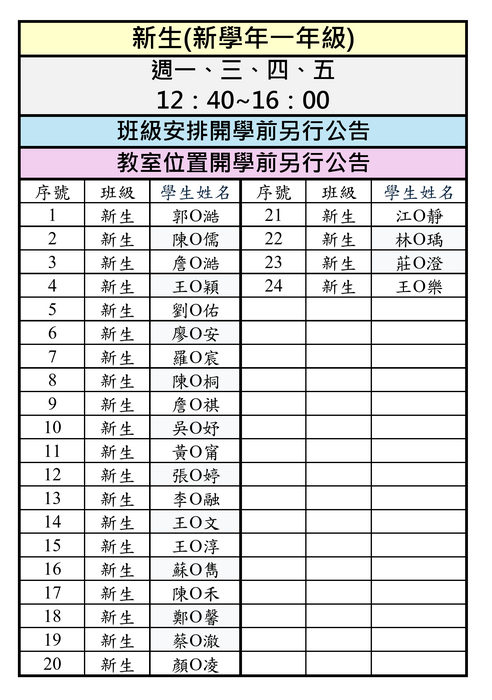 新生(新學年一年級)

週一、三、四、五
12：40~16：00

班級安排開學前另行公告

教室位置開學前另行公告

| 序號 | 班級 | 學生姓名 | 序號 | 班級 | 學生姓名 |
|---|---|---|---|---|---|
| 1 | 新生 | 郭O澔 | 21 | 新生 | 江O靜 |
| 2 | 新生 | 陳O儒 | 22 | 新生 | 林O瑀 |
| 3 | 新生 | 詹O澔 | 23 | 新生 | 莊O澄 |
| 4 | 新生 | 王O穎 | 24 | 新生 | 王O樂 |
| 5 | 新生 | 劉O佑 | | | |
| 6 | 新生 | 廖O安 | | | |
| 7 | 新生 | 羅O宸 | | | |
| 8 | 新生 | 陳O桐 | | | |
| 9 | 新生 | 詹O祺 | | | |
| 10 | 新生 | 吳O妤 | | | |
| 11 | 新生 | 黃O甯 | | | |
| 12 | 新生 | 張O婷 | | | |
| 13 | 新生 | 李O融 | | | |
| 14 | 新生 | 王O文 | | | |
| 15 | 新生 | 王O淳 | | | |
| 16 | 新生 | 蘇O雋 | | | |
| 17 | 新生 | 陳O禾 | | | |
| 18 | 新生 | 鄭O馨 | | | |
| 19 | 新生 | 蔡O澈 | | | |
| 20 | 新生 | 顏O凌 | | | |